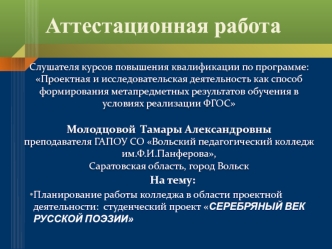 Аттестационная работа

Слушателя курсов повышения квалификации по программе: «Проектная и исследовательская деятельность как способ формирования метапредметных результатов обучения в условиях реализации ФГОС»

Молодцовой Тамары Александровны
преподавателя ГАПОУ СО «Вольский педагогический колледж им.Ф.И.Панферова»,
Саратовская область, город Вольск
На тему:

•Планирование работы колледжа в области проектной деятельности: студенческий проект «СЕРЕБРЯНЫЙ ВЕК РУССКОЙ ПОЭЗИИ»